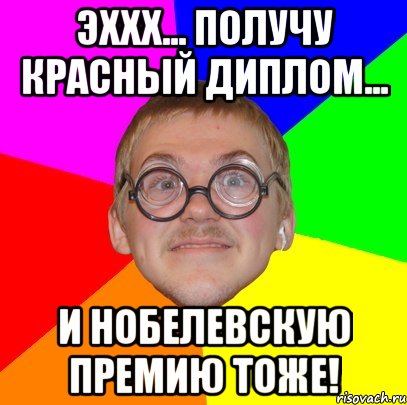 ЭХХХ... ПОЛУЧУ КРАСНЫЙ ДИПЛОМ...

И НОБЕЛЕВСКУЮ ПРЕМИЮ ТОЖЕ!

risovach.ru